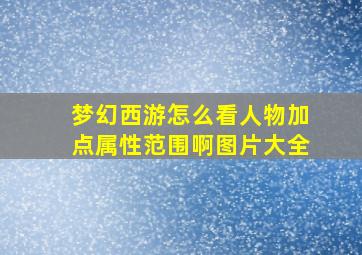 梦幻西游怎么看人物加点属性范围啊图片大全